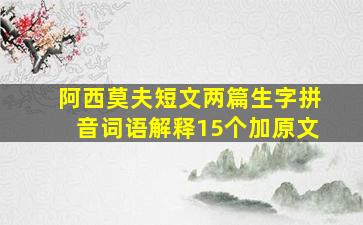 阿西莫夫短文两篇生字拼音词语解释15个加原文